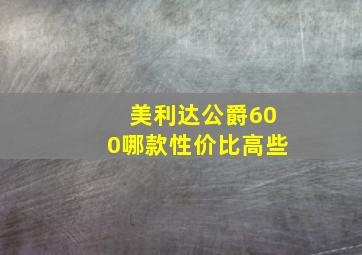 美利达公爵600哪款性价比高些